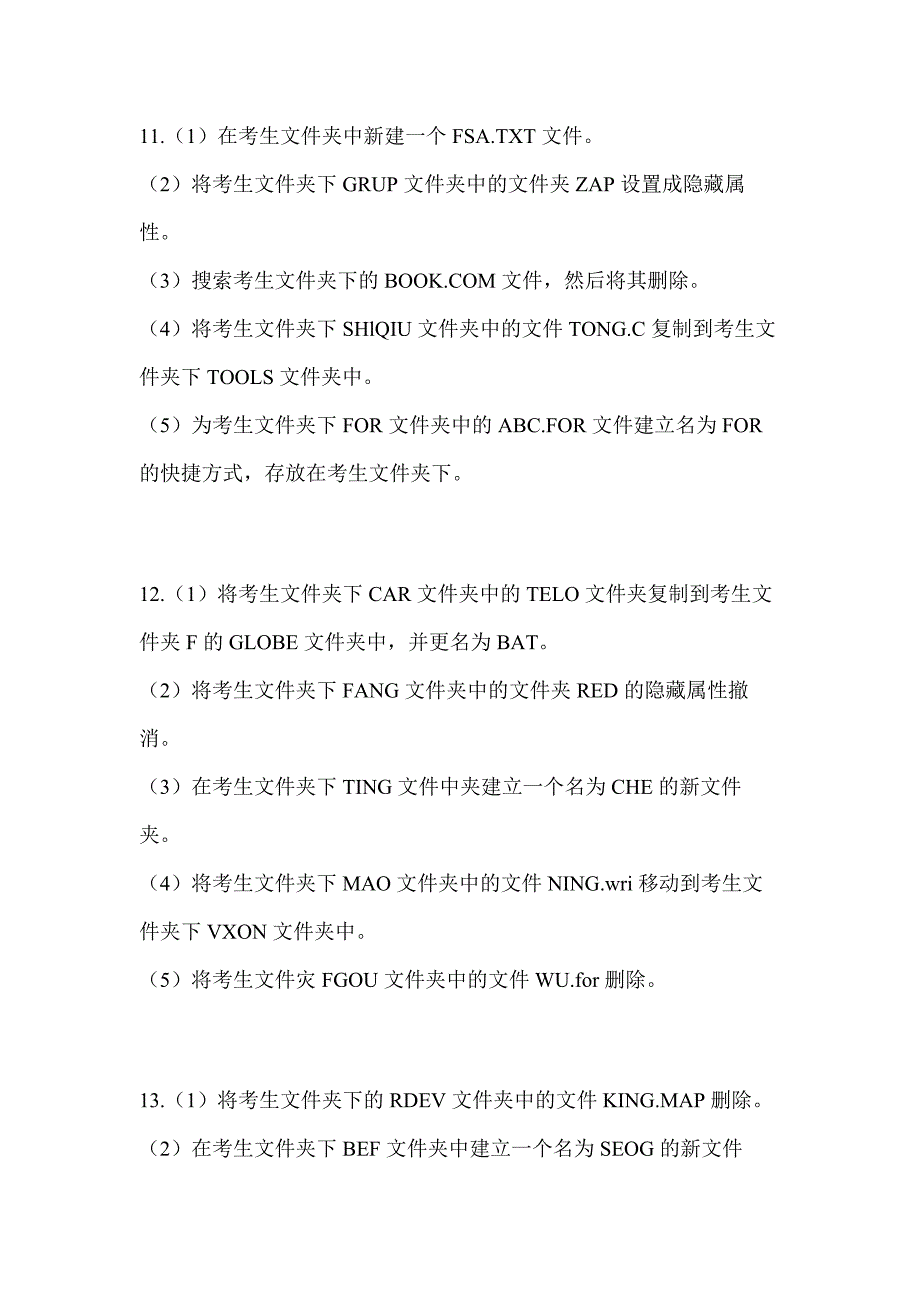 11.（1）在考生文件夹中新建一个 FSA.TXT 文件。

（2）将考生文件夹下 GRUP 文件夹中的文件夹 ZAP 设置成隐藏属性。

（3）搜索考生文件夹下的 BOOK.COM 文件，然后将其删除。

（4）将考生文件夹下 SHIQIU 文件夹中的文件 TONG.C 复制到考生文件夹下 TOOLS 文件夹中。

（5）为考生文件夹下 FOR 文件夹中的 ABC.FOR 文件建立名为 FOR 的快捷方式，存放在考生文件夹下。

12.（1）将考生文件夹下 CAR 文件夹中的 TELO 文件夹复制到考生文件夹 F 的 GLOBE 文件夹中，并更名为 BAT。

（2）将考生文件夹下 FANG 文件夹中的文件夹 RED 的隐藏属性撤消。

（3）在考生文件夹下 TING 文件中夹建立一个名为 CHE 的新文件夹。

（4）将考生文件夹下 MAO 文件夹中的文件 NING.wri 移动到考生文件夹下 VXON 文件夹中。

（5）将考生文件灾 FGOU 文件夹中的文件 WU.for 删除。

13.（1）将考生文件夹下的 RDEV 文件夹中的文件 KING.MAP 删除。

（2）在考生文件夹下 BEF 文件夹中建立一个名为 SEOG 的新文件